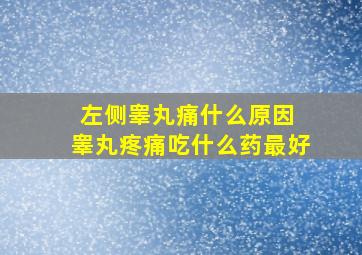 左侧睾丸痛什么原因
睾丸疼痛吃什么药最好